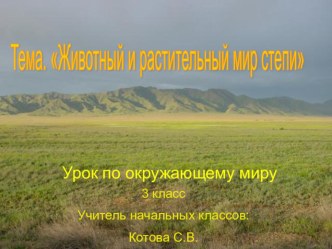 Тема. «Животный и растительный мир степи»

Урок по окружающему миру

3 класс

Учитель начальных классов:

Котова С.В.